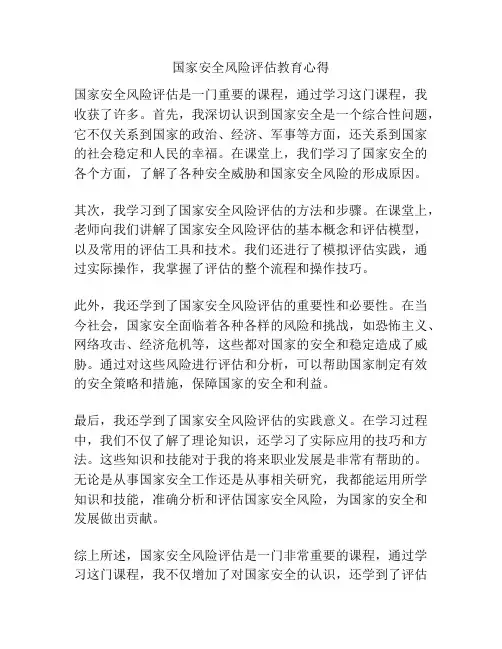 国家安全风险评估教育心得

国家安全风险评估是一门重要的课程，通过学习这门课程，我收获了许多。首先，我深切认识到国家安全是一个综合性问题，它不仅关系到国家的政治、经济、军事等方面，还关系到国家的社会稳定和人民的幸福。在课堂上，我们学习了国家安全的各个方面，了解了各种安全威胁和国家安全风险的形成原因。

其次，我学习到了国家安全风险评估的方法和步骤。在课堂上，老师向我们讲解了国家安全风险评估的基本概念和评估模型，以及常用的评估工具和技术。我们还进行了模拟评估实践，通过实际操作，我掌握了评估的整个流程和操作技巧。

此外，我还学到了国家安全风险评估的重要性和必要性。在当今社会，国家安全面临着各种各样的风险和挑战，如恐怖主义、网络攻击、经济危机等，这些都对国家的安全和稳定造成了威胁。通过对这些风险进行评估和分析，可以帮助国家制定有效的安全策略和措施，保障国家的安全和利益。

最后，我还学到了国家安全风险评估的实践意义。在学习过程中，我们不仅了解了理论知识，还学习了实际应用的技巧和方法。这些知识和技能对于我的将来职业发展是非常有帮助的。无论是从事国家安全工作还是从事相关研究，我都能运用所学知识和技能，准确分析和评估国家安全风险，为国家的安全和发展做出贡献。

综上所述，国家安全风险评估是一门非常重要的课程，通过学习这门课程，我不仅增加了对国家安全的认识，还学到了评估